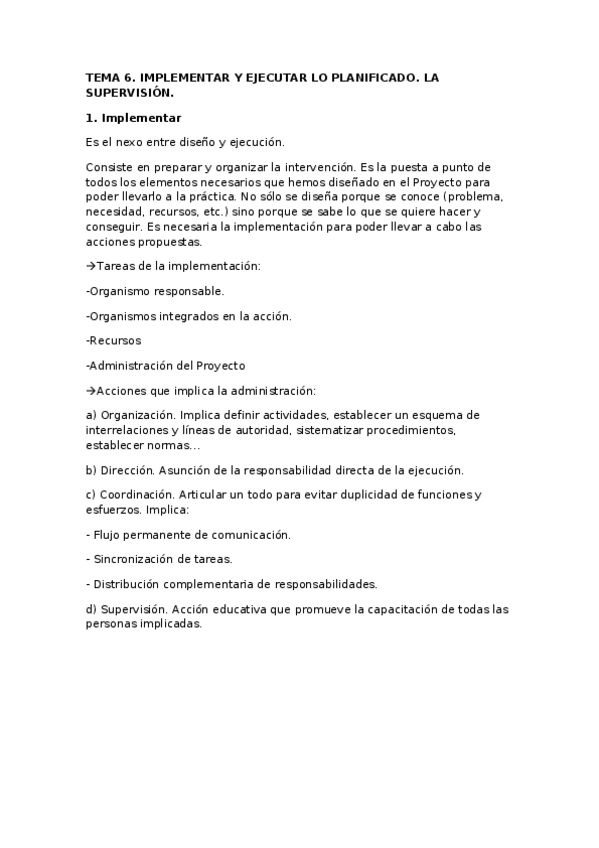 TEMA 6. IMPLEMENTAR Y EJECUTAR LO PLANIFICADO. LA SUPERVISIÓN.

1. Implementar

Es el nexo entre diseño y ejecución.

Consiste en preparar y organizar la intervención. Es la puesta a punto de todos los elementos necesarios que hemos diseñado en el Proyecto para poder llevarlo a la práctica. No sólo se diseña porque se conoce (problema, necesidad, recursos, etc.) sino porque se sabe lo que se quiere hacer y conseguir. Es necesaria la implementación para poder llevar a cabo las acciones propuestas.

→Tareas de la implementación:

-Organismo responsable.

-Organismos integrados en la acción.

-Recursos

-Administración del Proyecto

→Acciones que implica la administración:

a) Organización. Implica definir actividades, establecer un esquema de interrelaciones y líneas de autoridad, sistematizar procedimientos, establecer normas...

b) Dirección. Asunción de la responsabilidad directa de la ejecución.

c) Coordinación. Articular un todo para evitar duplicidad de funciones y esfuerzos. Implica:

- Flujo permanente de comunicación.

- Sincronización de tareas.

- Distribución complementaria de responsabilidades.

d) Supervisión. Acción educativa que promueve la capacitación de todas las personas implicadas.